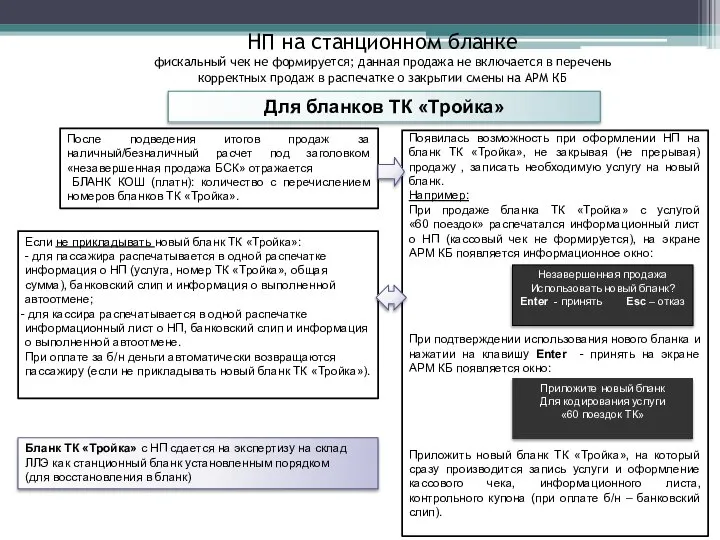 НП на станционном бланке
фискальный чек не формируется; данная продажа не включается в перечень корректных продаж в распечатке о закрытии смены на АРМ КБ

Для бланков ТК «Тройка»

После подведения итогов продаж за наличный/безналичный расчет под заголовком «незавершенная продажа БСК» отражается
БЛАНК КОШ (платн): количество с перечислением номеров бланков ТК «Тройка».

Если не прикладывать новый бланк ТК «Тройка»:
- для пассажира распечатывается в одной распечатке информация о НП (услуга, номер ТК «Тройка», общая сумма), банковский слип и информация о выполненной автоотмене;
- для кассира распечатывается в одной распечатке информационный лист о НП, банковский слип и информация о выполненной автоотмене.
При оплате за б/н деньги автоматически возвращаются пассажиру (если не прикладывать новый бланк ТК «Тройка»).

Бланк ТК «Тройка» с НП сдается на экспертизу на склад ЛЛЭ как станционный бланк установленным порядком (для восстановления в бланк)

Появилась возможность при оформлении НП на бланк ТК «Тройка», не закрывая (не прерывая) продажу , записать необходимую услугу на новый бланк.
Например:
При продаже бланка ТК «Тройка» с услугой «60 поездок» распечатался информационный лист о НП (кассовый чек не формируется), на экране АРМ КБ появляется информационное окно:

Незавершенная продажа
Использовать новый бланк?
Enter - принять Esc – отказ

При подтверждении использования нового бланка и нажатии на клавишу Enter - принять на экране АРМ КБ появляется окно:

Приложите новый бланк
Для кодирования услуги
«60 поездок ТК»

Приложить новый бланк ТК «Тройка», на который сразу производится запись услуги и оформление кассового чека, информационного листа, контрольного купона (при оплате б/н – банковский слип).